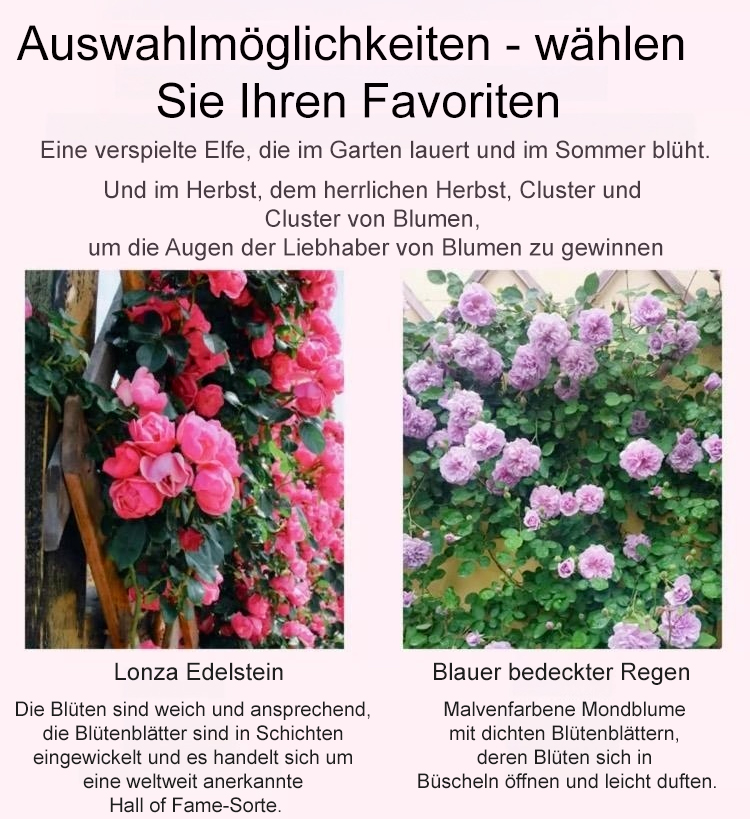 Auswahlmöglichkeiten - wählen Sie Ihren Favoriten

Eine verspielte Elfe, die im Garten lauert und im Sommer blüht.

Und im Herbst, dem herrlichen Herbst, Cluster und Cluster von Blumen, um die Augen der Liebhaber von Blumen zu gewinnen

Lonza Edelstein

Die Blüten sind weich und ansprechend, die Blütenblätter sind in Schichten eingewickelt und es handelt sich um eine weltweit anerkannte Hall of Fame-Sorte.

Blauer bedeckter Regen

Malvenfarbene Mondblume mit dichten Blütenblättern, deren Blüten sich in Büscheln öffnen und leicht duften.